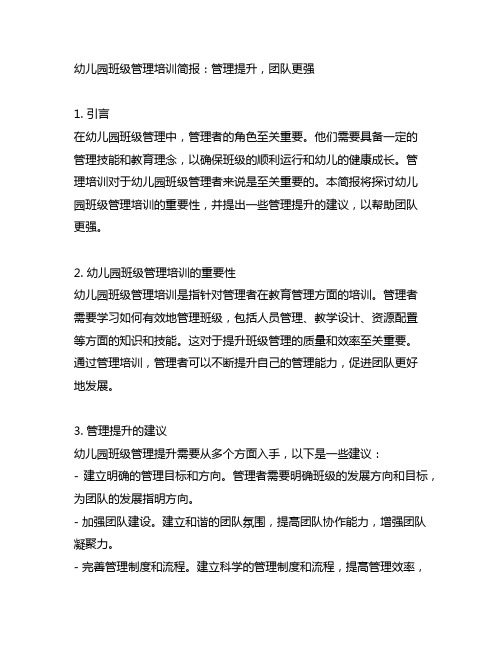 幼儿园班级管理培训简报：管理提升，团队更强

1. 引言
在幼儿园班级管理中，管理者的角色至关重要。他们需要具备一定的管理技能和教育理念，以确保班级的顺利运行和幼儿的健康成长。管理培训对于幼儿园班级管理者来说是至关重要的。本简报将探讨幼儿园班级管理培训的重要性，并提出一些管理提升的建议，以帮助团队更强。

2. 幼儿园班级管理培训的重要性
幼儿园班级管理培训是指针对管理者在教育管理方面的培训。管理者需要学习如何有效地管理班级，包括人员管理、教学设计、资源配置等方面的知识和技能。这对于提升班级管理的质量和效率至关重要。通过管理培训，管理者可以不断提升自己的管理能力，促进团队更好地发展。

3. 管理提升的建议
幼儿园班级管理提升需要从多个方面入手，以下是一些建议：
- 建立明确的管理目标和方向。管理者需要明确班级的发展方向和目标，为团队的发展指明方向。
- 加强团队建设。建立和谐的团队氛围，提高团队协作能力，增强团队凝聚力。
- 完善管理制度和流程。建立科学的管理制度和流程，提高管理效率，